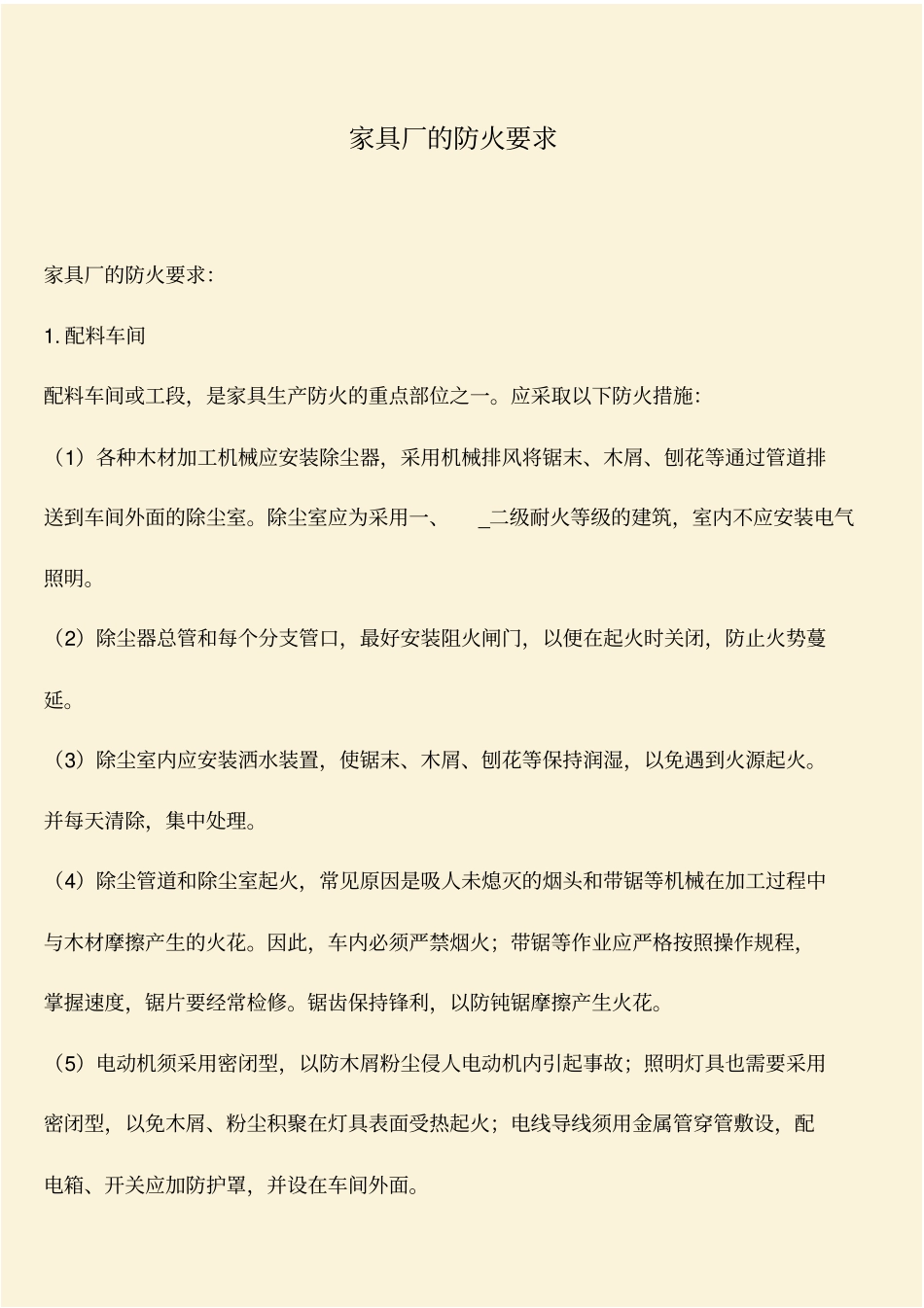 家具厂的防火要求

家具厂的防火要求:

1. 配料车间

配料车间或工段，是家具生产防火的重点部位之一。应采取以下防火措施:

（1）各种木材加工机械应安装除尘器，采用机械排风将锯末、木屑、刨花等通过管道排送到车间外面的除尘室。除尘室应为采用一、 _二级耐火等级的建筑，室内不应安装电气照明。

（2）除尘器总管和每个分支管口，最好安装阻火闸门，以便在起火时关闭，防止火势蔓延。

（3）除尘室内应安装洒水装置，使锯末、木屑、刨花等保持润湿，以免遇到火源起火。并每天清除，集中处理。

（4）除尘管道和除尘室起火，常见原因是吸人未熄灭的烟头和带锯等机械在加工过程中与木材摩擦产生的火花。因此，车内必须严禁烟火；带锯等作业应严格按照操作规程，掌握速度，锯片要经常检修。锯齿保持锋利，以防钝锯摩擦产生火花。

（5）电动机须采用密闭型，以防木屑粉尘侵人电动机内引起事故；照明灯具也需要采用密闭型，以免木屑、粉尘积聚在灯具表面受热起火；电线导线须用金属管穿管敷设，配电箱、开关应加防护罩，并设在车间外面。